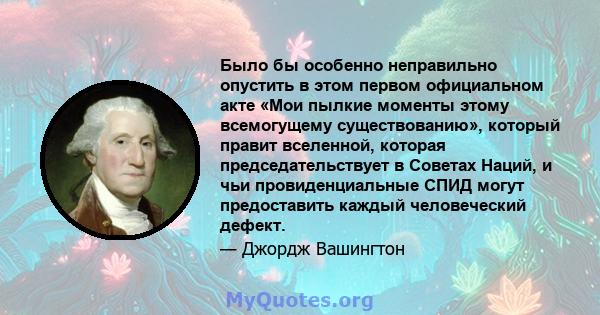 Было бы особенно неправильно опустить в этом первом официальном акте «Мои пылкие моменты этому всемогущему существованию», который правит вселенной, которая председательствует в Советах Наций, и чьи провиденциальные СПИД могут предоставить каждый человеческий дефект.

— Джордж Вашингтон

MyQuotes.org